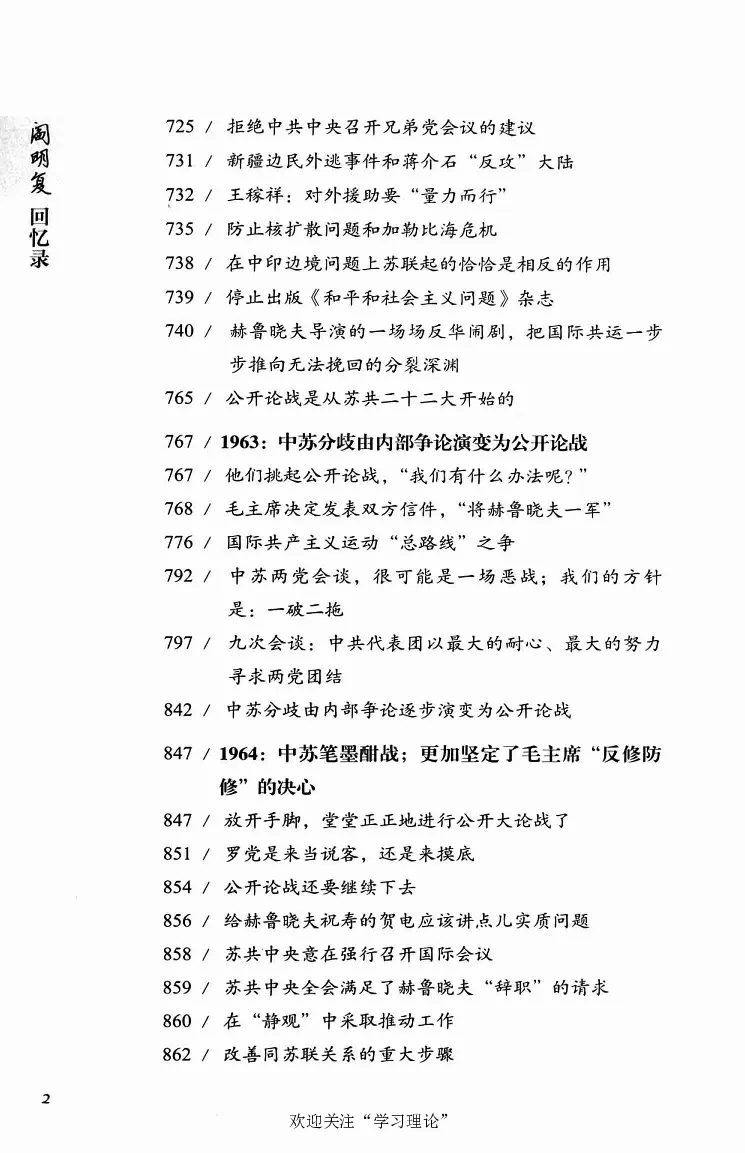 阎明复回忆录

725 / 拒绝中共中央召开兄弟党会议的建议
731 / 新疆边民外逃事件和蒋介石“反攻”大陆
732 / 王稼祥：对外援助要“量力而行”
735 / 防止核扩散问题和加勒比海危机
738 / 在中印边境问题上苏联起的恰恰是相反的作用
739 / 停止出版《和平和社会主义问题》杂志
740 / 赫鲁晓夫导演的一场场反华闹剧，把国际共运一步步推向无法挽回的分裂深渊
765 / 公开论战是从苏共二十二大开始的

767 / 1963：中苏分歧由内部争论演变为公开论战
767 / 他们挑起公开论战，“我们有什么办法呢？”
768 / 毛主席决定发表双方信件，“将赫鲁晓夫一军”
776 / 国际共产主义运动“总路线”之争
792 / 中苏两党会谈，很可能是一场恶战；我们的方针是：一破二拖
797 / 九次会谈：中共代表团以最大的耐心、最大的努力寻求两党团结
842 / 中苏分歧由内部争论逐步演变为公开论战

847 / 1964：中苏笔墨酣战；更加坚定了毛主席“反修防修”的决心
847 / 放开手脚，堂堂正正地进行公开大论战了
851 / 罗党是来当说客，还是来摸底
854 / 公开论战还要继续下去
856 / 给赫鲁晓夫祝寿的贺电应该讲点儿实质问题
858 / 苏共中央意在强行召开国际会议
859 / 苏共中央全会满足了赫鲁晓夫“辞职”的请求
860 / 在“静观”中采取推动工作
862 / 改善同苏联关系的重大步骤

2

欢迎关注“学习理论”